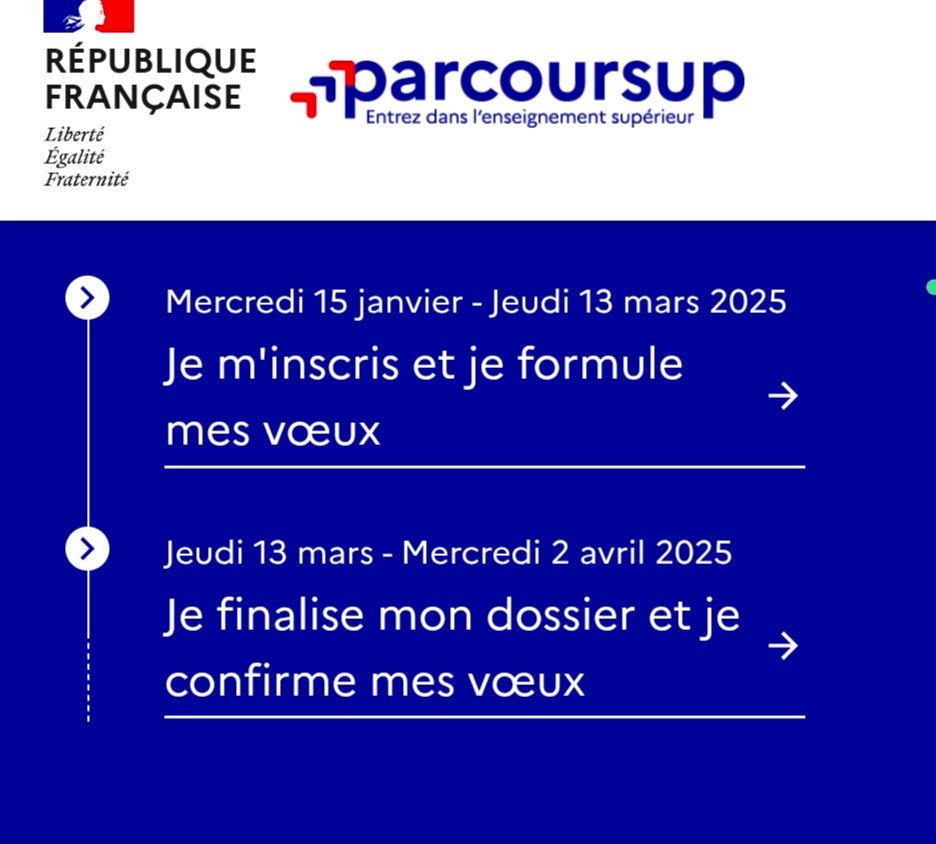 RÉPUBLIQUE FRANÇAISE

Liberté
Égalité
Fraternité

parcoursup
Entrez dans l'enseignement supérieur

Mercredi 15 janvier - Jeudi 13 mars 2025
Je m'inscris et je formule mes vœux

Jeudi 13 mars - Mercredi 2 avril 2025
Je finalise mon dossier et je confirme mes vœux